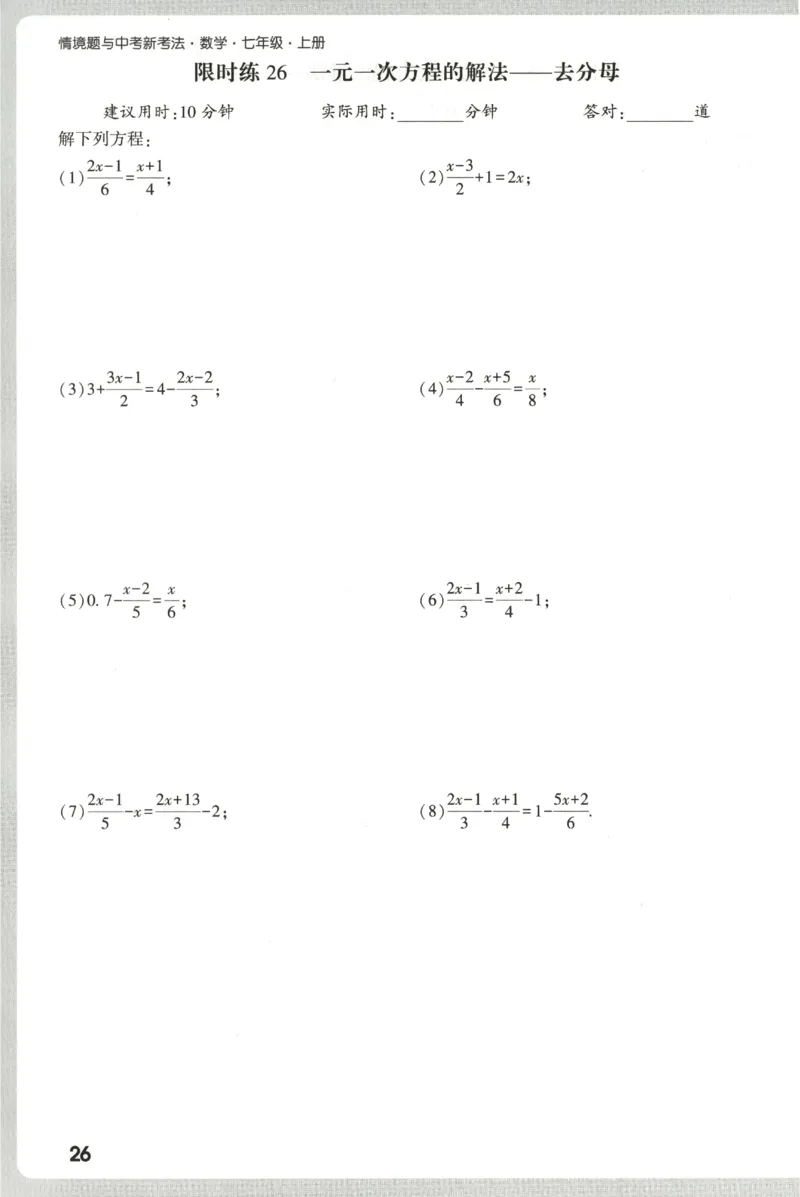 情境题与中考新考法·数学·七年级·上册

限时练26 一元一次方程的解法——去分母

建议用时:10分钟 实际用时:____分钟 答对:____道

解下列方程:

(1)$\frac{2x-1}{6}=\frac{x+1}{4}$; (2)$\frac{x-3}{2}+1=2x$;

(3)$3+\frac{3x-1}{2}=4-\frac{2x-2}{3}$; (4)$\frac{x-2}{4}-\frac{x+5}{6}=\frac{x}{8}$;

(5)$0.7-\frac{x-2}{5}=\frac{x}{6}$; (6)$\frac{2x-1}{3}=\frac{x+2}{4}-1$;

(7)$\frac{2x-1}{5}-x=\frac{2x+13}{3}-2$; (8)$\frac{2x-1}{3}-\frac{x+1}{4}=1-\frac{5x+2}{6}$.

26